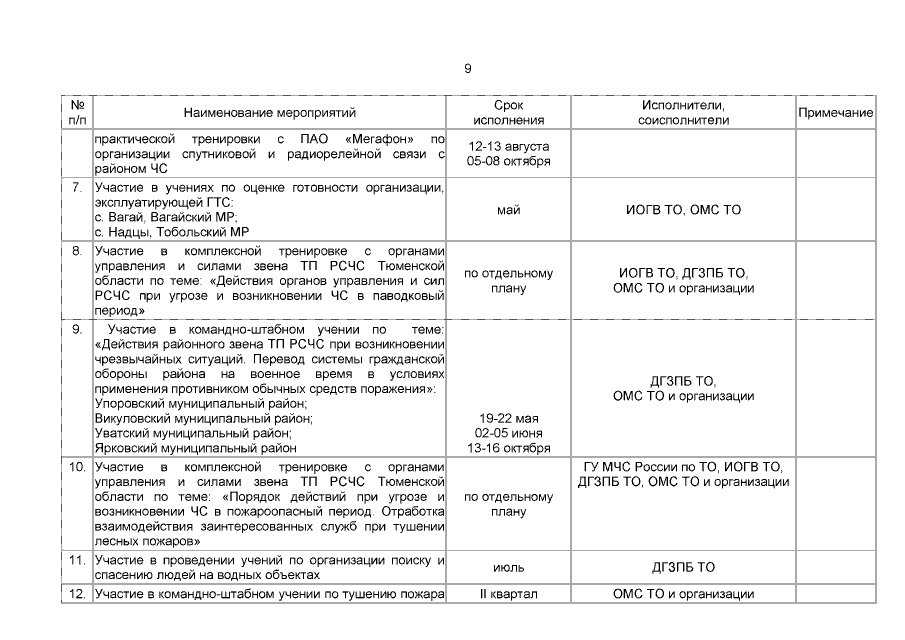 9

| № п/п | Наименование мероприятий | Срок исполнения | Исполнители, соисполнители | Примечание |
|---|---|---|---|---|
| | практической тренировки с ПАО «Мегафон» по организации спутниковой и радиорелейной связи с районом ЧС | 12-13 августа 05-08 октября | | |
| 7. | Участие в учениях по оценке готовности организации, эксплуатирующей ГТС: с. Вагай, Вагайский МР; с. Надцы, Тобольский МР | май | ИОГВ ТО, ОМС ТО | |
| 8. | Участие в комплексной тренировке с органами управления и силами звена ТП РСЧС Тюменской области по теме: «Действия органов управления и сил РСЧС при угрозе и возникновении ЧС в паводковый период» | по отдельному плану | ИОГВ ТО, ДГЗПБ ТО, ОМС ТО и организации | |
| 9. | Участие в командно-штабном учении по теме: «Действия районного звена ТП РСЧС при возникновении чрезвычайных ситуаций. Перевод системы гражданской обороны района на военное время в условиях применения противником обычных средств поражения»: Упоровский муниципальный район; Викуловский муниципальный район; Уватский муниципальный район; Ярковский муниципальный район | 19-22 мая 02-05 июня 13-16 октября | ДГЗПБ ТО, ОМС ТО и организации | |
| 10. | Участие в комплексной тренировке с органами управления и силами звена ТП РСЧС Тюменской области по теме: «Порядок действий при угрозе и возникновении ЧС в пожароопасный период. Отработка взаимодействия заинтересованных служб при тушении лесных пожаров» | по отдельному плану | ГУ МЧС России по ТО, ИОГВ ТО, ДГЗПБ ТО, ОМС ТО и организации | |
| 11. | Участие в проведении учений по организации поиску и спасению людей на водных объектах | июль | ДГЗПБ ТО | |
| 12. | Участие в командно-штабном учении по тушению пожара | II квартал | ОМС ТО и организации | |